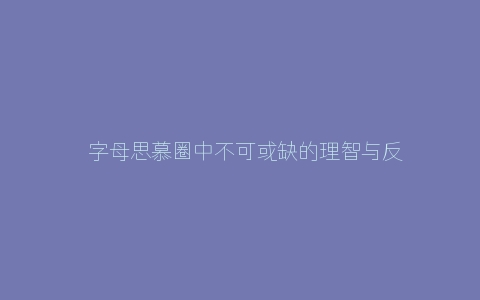 字母思慕圈中不可或缺的理智与反